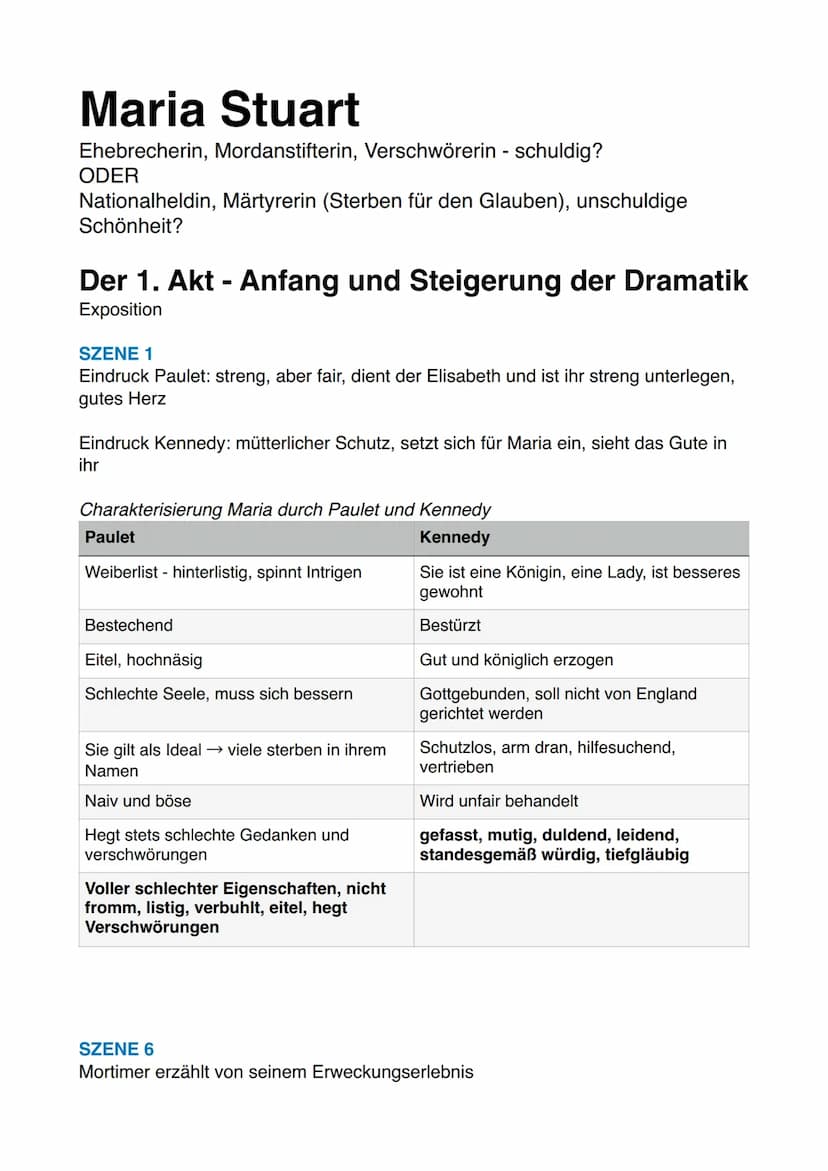 Maria Stuart

Ehebrecherin, Mordanstifterin, Verschwörerin - schuldig?
ODER
Nationalheldin, Märtyrerin (Sterben für den Glauben), unschuldige Schönheit?

Der 1. Akt - Anfang und Steigerung der Dramatik

Exposition

SZENE 1

Eindruck Paulet: streng, aber fair, dient der Elisabeth und ist ihr streng unterlegen, gutes Herz

Eindruck Kennedy: mütterlicher Schutz, setzt sich für Maria ein, sieht das Gute in ihr

Charakterisierung Maria durch Paulet und Kennedy

| Paulet | Kennedy |
|---|---|
| Weiberlist - hinterlistig, spinnt Intrigen | Sie ist eine Königin, eine Lady, ist besseres gewohnt |
| Bestechend | Bestürzt |
| Eitel, hochnäsig | Gut und königlich erzogen |
| Schlechte Seele, muss sich bessern | Gottgebunden, soll nicht von England gerichtet werden |
| Sie gilt als Ideal → viele sterben in ihrem Namen | Schutzlos, arm dran, hilfesuchend, vertrieben |
| Naiv und böse | Wird unfair behandelt |
| Hegt stets schlechte Gedanken und verschwörungen | gefasst, mutig, duldend, leidend, standesgemäß würdig, tiefgläubig |
| Voller schlechter Eigenschaften, nicht fromm, listig, verbuhlt, eitel, hegt Verschwörungen | |

SZENE 6

Mortimer erzählt von seinem Erweckungserlebnis